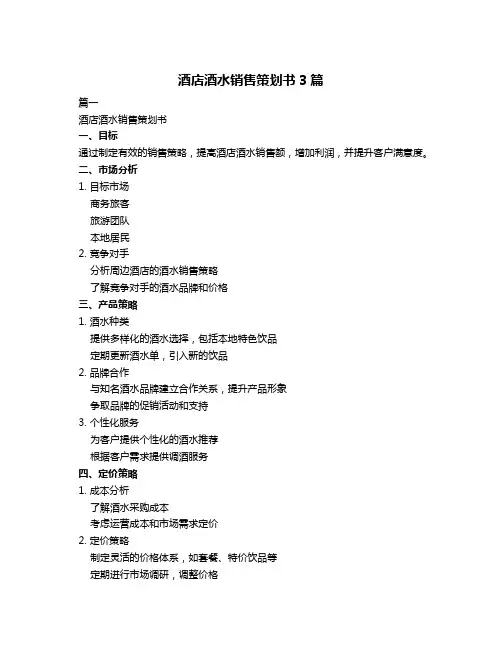 酒店酒水销售策划书 3 篇

篇一

酒店酒水销售策划书

一、目标

通过制定有效的销售策略，提高酒店酒水销售额，增加利润，并提升客户满意度。

二、市场分析

1. 目标市场

商务旅客

旅游团队

本地居民

2. 竞争对手

分析周边酒店的酒水销售策略

了解竞争对手的酒水品牌和价格

三、产品策略

1. 酒水种类

提供多样化的酒水选择，包括本地特色饮品

定期更新酒水单，引入新的饮品

2. 品牌合作

与知名酒水品牌建立合作关系，提升产品形象

争取品牌的促销活动和支持

3. 个性化服务

为客户提供个性化的酒水推荐

根据客户需求提供调酒服务

四、定价策略

1. 成本分析

了解酒水采购成本

考虑运营成本和市场需求定价

2. 定价策略

制定灵活的价格体系，如套餐、特价饮品等

定期进行市场调研，调整价格